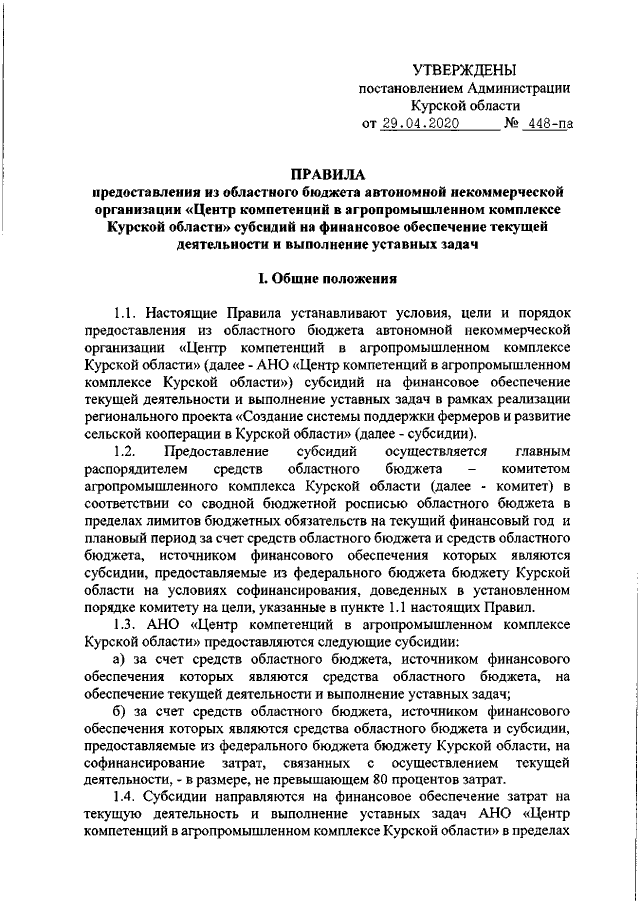 УТВЕРЖДЕНЫ
постановлением Администрации
Курской области
от 29.04.2020 № 448-па

ПРАВИЛА
предоставления из областного бюджета автономной некоммерческой организации «Центр компетенций в агропромышленном комплексе Курской области» субсидий на финансовое обеспечение текущей деятельности и выполнение уставных задач

I. Общие положения

1.1. Настоящие Правила устанавливают условия, цели и порядок предоставления из областного бюджета автономной некоммерческой организации «Центр компетенций в агропромышленном комплексе Курской области» (далее - АНО «Центр компетенций в агропромышленном комплексе Курской области») субсидий на финансовое обеспечение текущей деятельности и выполнение уставных задач в рамках реализации регионального проекта «Создание системы поддержки фермеров и развитие сельской кооперации в Курской области» (далее - субсидии).

1.2. Предоставление субсидий осуществляется главным распорядителем средств областного бюджета – комитетом агропромышленного комплекса Курской области (далее - комитет) в соответствии со сводной бюджетной росписью областного бюджета в пределах лимитов бюджетных обязательств на текущий финансовый год и плановый период за счет средств областного бюджета и средств областного бюджета, источником финансового обеспечения которых являются субсидии, предоставляемые из федерального бюджета бюджету Курской области на условиях софинансирования, доведенных в установленном порядке комитету на цели, указанные в пункте 1.1 настоящих Правил.

1.3. АНО «Центр компетенций в агропромышленном комплексе Курской области» предоставляются следующие субсидии:

а) за счет средств областного бюджета, источником финансового обеспечения которых являются средства областного бюджета, на обеспечение текущей деятельности и выполнение уставных задач;

б) за счет средств областного бюджета, источником финансового обеспечения которых являются средства областного бюджета и субсидии, предоставляемые из федерального бюджета бюджету Курской области, на софинансирование затрат, связанных с осуществлением текущей деятельности, - в размере, не превышающем 80 процентов затрат.

1.4. Субсидии направляются на финансовое обеспечение затрат на текущую деятельность и выполнение уставных задач АНО «Центр компетенций в агропромышленном комплексе Курской области» в пределах